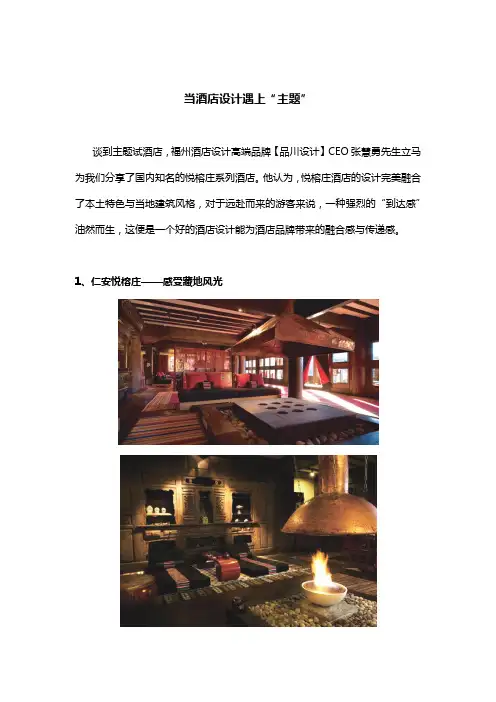 当酒店设计遇上“主题”

谈到主题试酒店，福州酒店设计高端品牌【品川设计】CEO张慧勇先生立马为我们分享了国内知名的悦榕庄系列酒店。他认为，悦榕庄酒店的设计完美融合了本土特色与当地建筑风格，对于远赴而来的游客来说，一种强烈的“到达感”油然而生，这便是一个好的酒店设计能为酒店品牌带来的融合感与传递感。

1、仁安悦榕庄——感受藏地风光